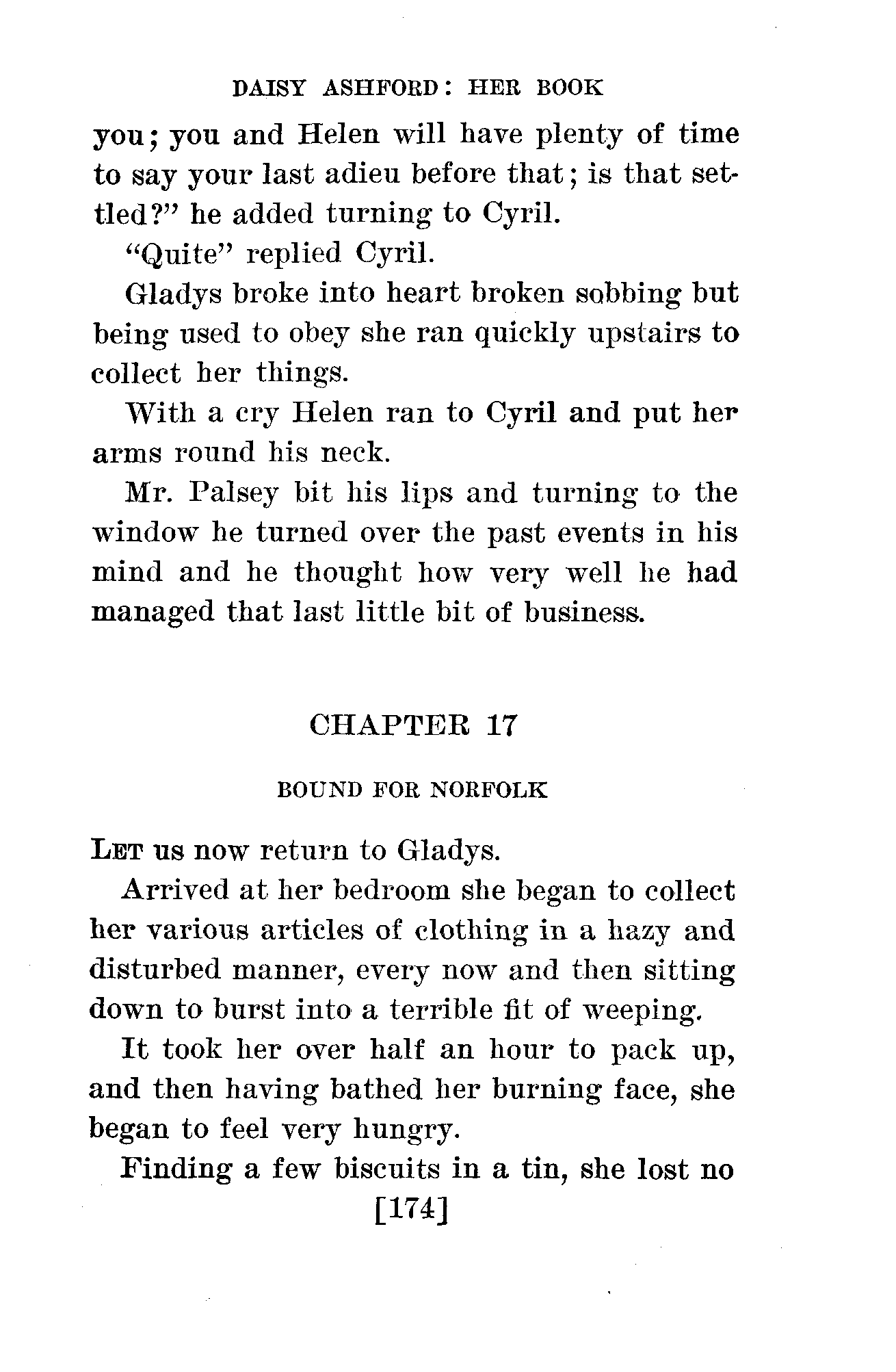 DAISY ASHFORD: HER BOOK

you; you and Helen will have plenty of time to say your last adieu before that; is that settled?" he added turning to Cyril.

"Quite" replied Cyril.

Gladys broke into heart broken sobbing but being used to obey she ran quickly upstairs to collect her things.

With a cry Helen ran to Cyril and put her arms round his neck.

Mr. Palsey bit his lips and turning to the window he turned over the past events in his mind and he thought how very well he had managed that last little bit of business.

CHAPTER 17

BOUND FOR NORFOLK

LET us now return to Gladys.

Arrived at her bedroom she began to collect her various articles of clothing in a hazy and disturbed manner, every now and then sitting down to burst into a terrible fit of weeping.

It took her over half an hour to pack up, and then having bathed her burning face, she began to feel very hungry.

Finding a few biscuits in a tin, she lost no

[174]